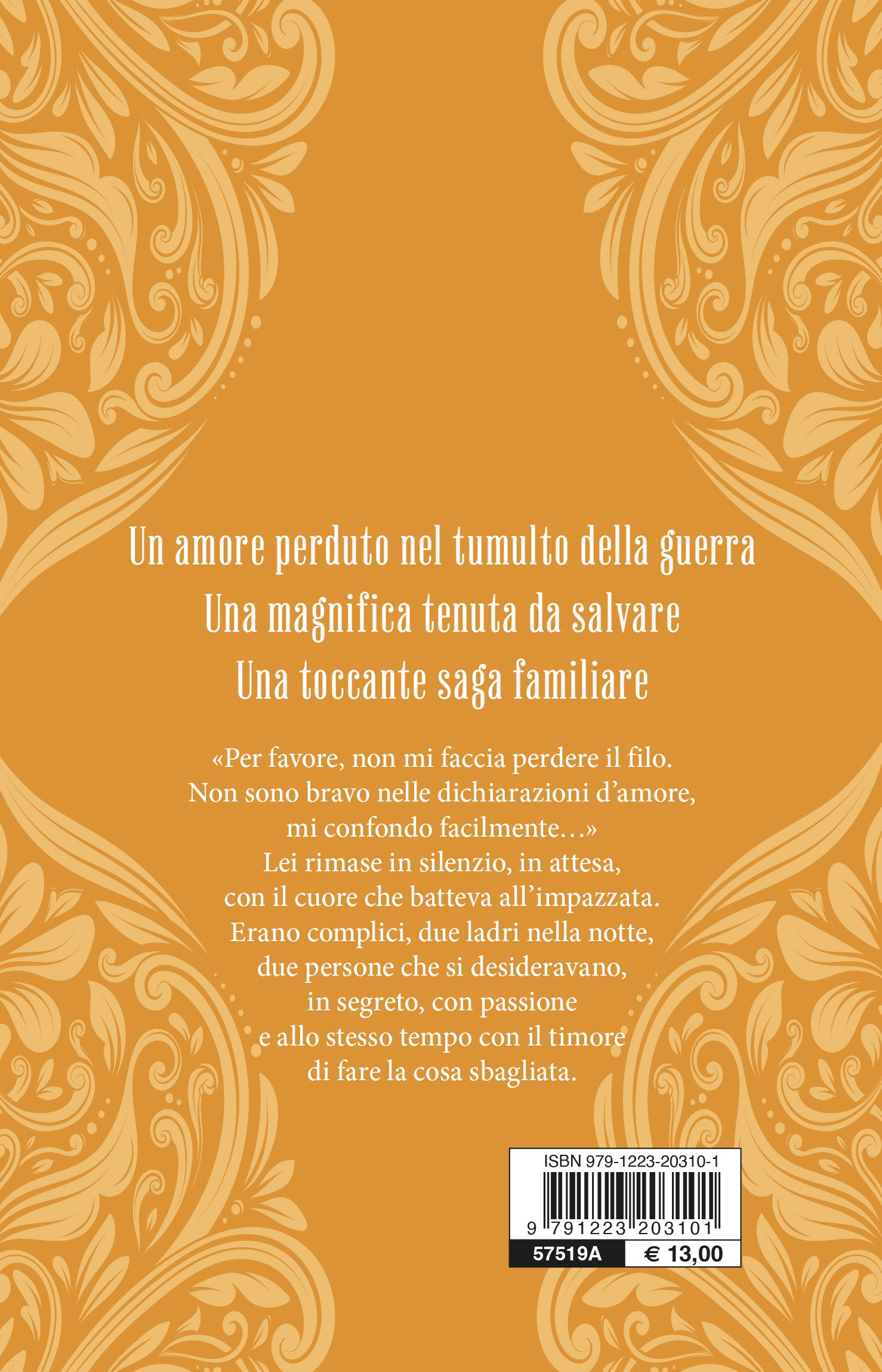 Un amore perduto nel tumulto della guerra
Una magnifica tenuta da salvare
Una toccante saga familiare

«Per favore, non mi faccia perdere il filo. Non sono bravo nelle dichiarazioni d'amore, mi confondo facilmente...» Lei rimase in silenzio, in attesa, con il cuore che batteva all'impazzata. Erano complici, due ladri nella notte, due persone che si desideravano, in segreto, con passione e allo stesso tempo con il timore di fare la cosa sbagliata.

ISBN 979-1223-20310-1
9 791223 203101
57519A
€ 13,00